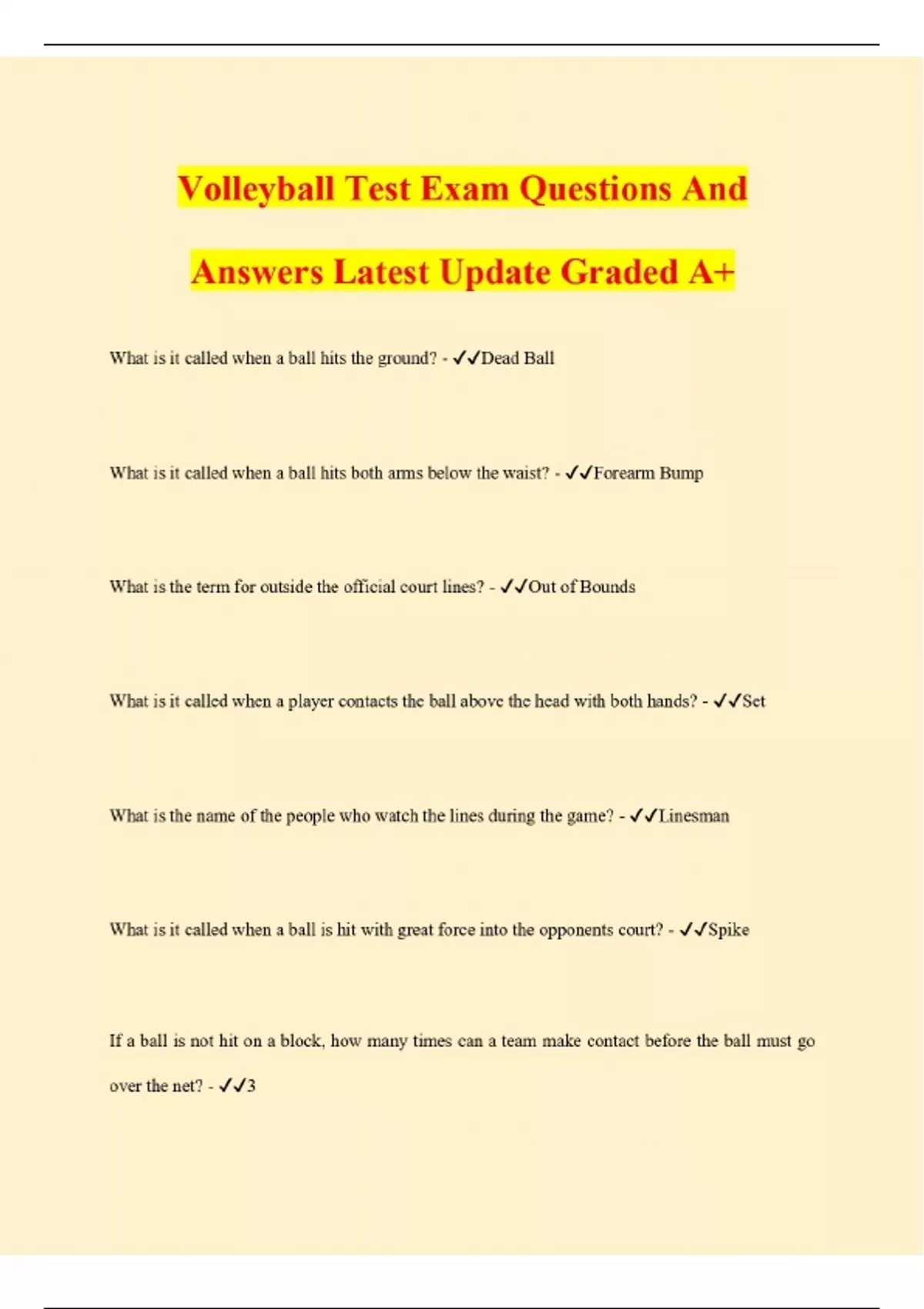 Volleyball Test Exam Questions And Answers Latest Update Graded A+

What is it called when a ball hits the ground? - ✓✓Dead Ball

What is it called when a ball hits both arms below the waist? - ✓✓Forearm Bump

What is the term for outside the official court lines? - ✓✓Out of Bounds

What is it called when a player contacts the ball above the head with both hands? - ✓✓Set

What is the name of the people who watch the lines during the game? - ✓✓Linesman

What is it called when a ball is hit with great force into the opponents court? - ✓✓Spike

If a ball is not hit on a block, how many times can a team make contact before the ball must go over the net? - ✓✓3